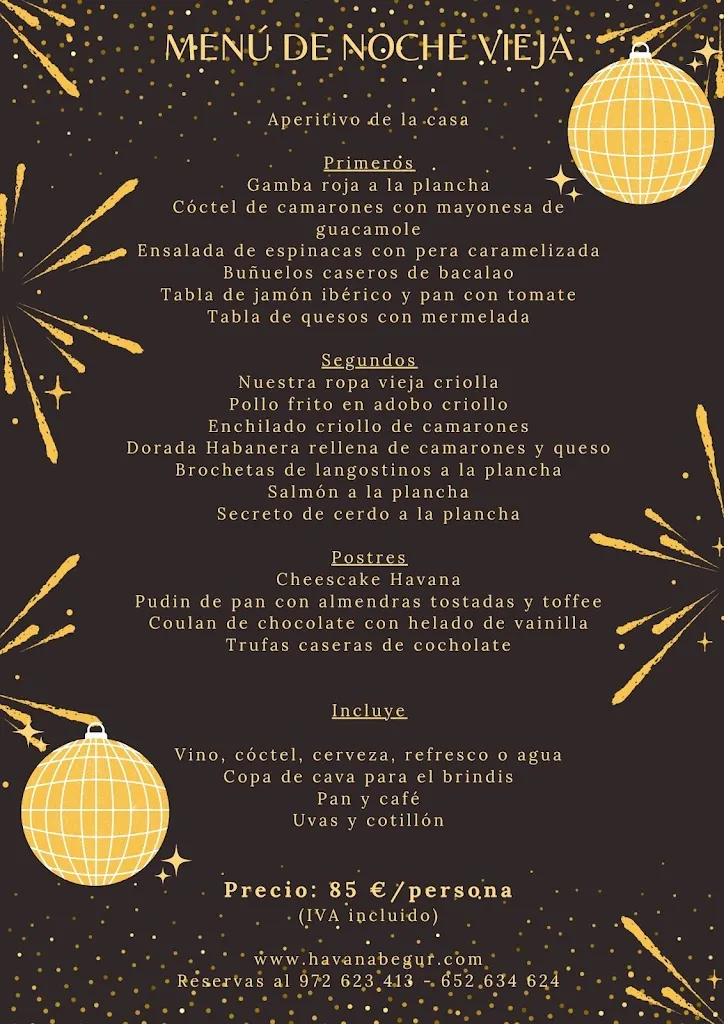 MENÚ DE NOCHE VIEJA

Aperitivo de la casa

Primeros
Gamba roja a la plancha
Cóctel de camarones con mayonesa de guacamole
Ensalada de espinacas con pera caramelizada
Buñuelos caseros de bacalao
Tabla de jamón ibérico y pan con tomate
Tabla de quesos con mermelada

Segundos
Nuestra ropa vieja criolla
Pollo frito en adobo criollo
Enchilado criollo de camarones
Dorada Habanera rellena de camarones y queso
Brochetas de langostinos a la plancha
Salmón a la plancha
Secreto de cerdo a la plancha

Postres
Cheescake Havana
Pudin de pan con almendras tostadas y toffee
Coulan de chocolate con helado de vainilla
Trufas caseras de cocholate

Incluye

Vino, cóctel, cerveza, refresco o agua
Copa de cava para el brindis
Pan y café
Uvas y cotillón

Precio: 85 €/persona
(IVA incluido)

www.havanabegur.com
Reservas al 972 623 413 - 652 634 624